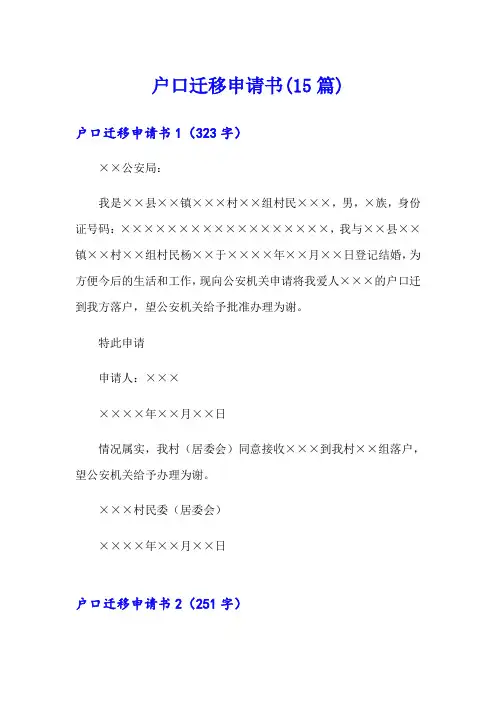 户口迁移申请书(15篇)

户口迁移申请书1（323字）

××公安局：

我是××县××镇×××村××组村民×××，男，×族，身份证号码：××××××××××××××××××，我与××县××镇××村××组村民杨××于××××年××月××日登记结婚，为方便今后的生活和工作，现向公安机关申请将我爱人×××的户口迁到我方落户，望公安机关给予批准办理为谢。

特此申请

申请人：×××

××××年××月××日

情况属实，我村（居委会）同意接收×××到我村××组落户，望公安机关给予办理为谢。

×××村民委（居委会）

××××年××月××日

户口迁移申请书2（251字）